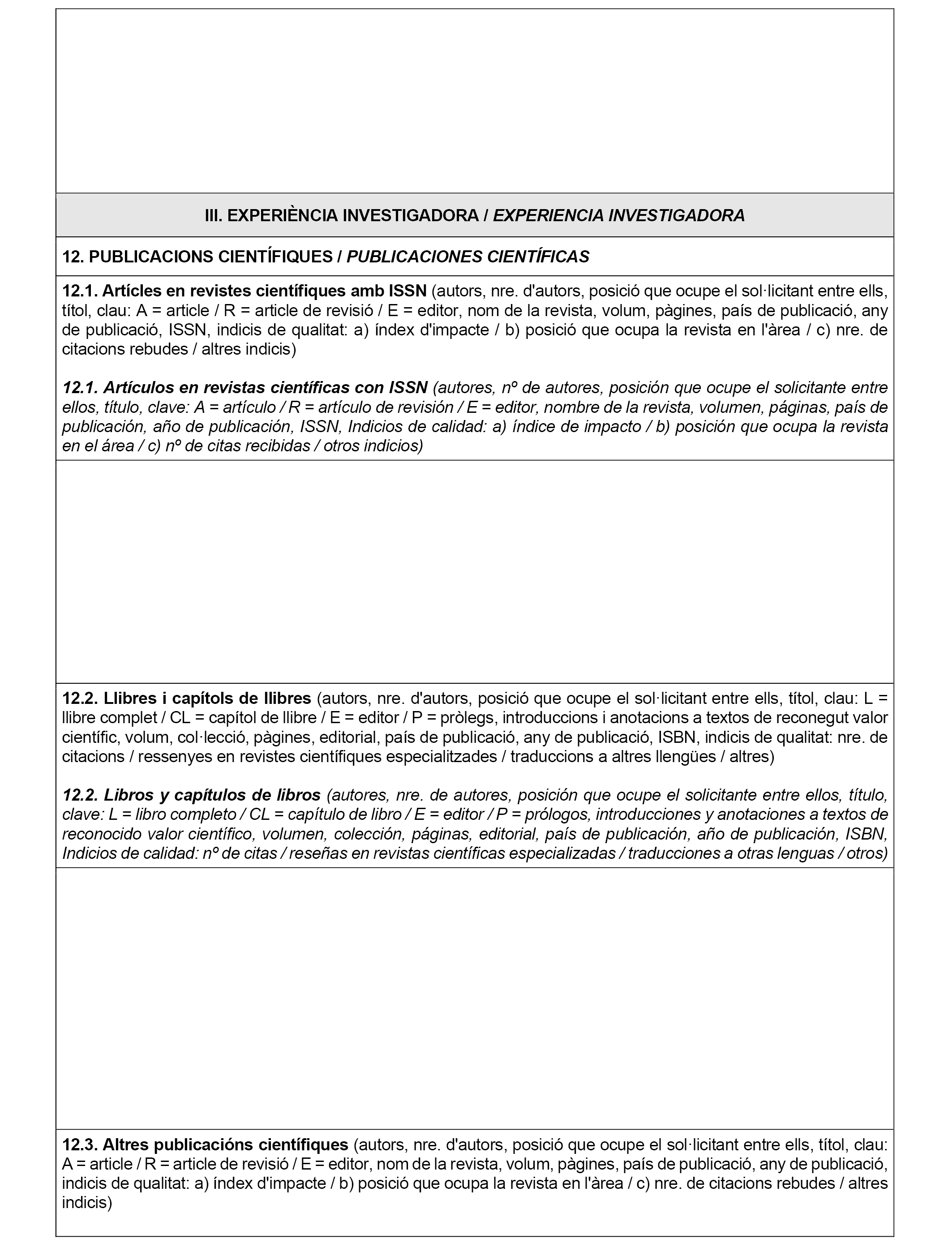 III. EXPERIÈNCIA INVESTIGADORA / EXPERIENCIA INVESTIGADORA

12. PUBLICACIONS CIENTÍFIQUES / PUBLICACIONES CIENTÍFICAS

12.1. Artícles en revistes científiques amb ISSN (autors, nre. d'autors, posició que ocupe el sol·licitant entre ells, títol, clau: A = article / R = article de revisió / E = editor, nom de la revista, volum, pàgines, país de publicació, any de publicació, ISSN, indicis de qualitat: a) índex d'impacte / b) posició que ocupa la revista en l'àrea / c) nre. de citacions rebudes / altres indicis)

12.1. Artículos en revistas científicas con ISSN (autores, nº de autores, posición que ocupe el solicitante entre ellos, título, clave: A = artículo / R = artículo de revisión / E = editor, nombre de la revista, volumen, páginas, país de publicación, año de publicación, ISSN, Indicios de calidad: a) índice de impacto / b) posición que ocupa la revista en el área / c) nº de citas recibidas / otros indicios)

12.2. Llibres i capítols de llibres (autors, nre. d'autors, posició que ocupe el sol·licitant entre ells, títol, clau: L = llibre complet / CL = capítol de llibre / E = editor / P = pròlegs, introduccions i anotacions a textos de reconegut valor científic, volum, col·lecció, pàgines, editorial, país de publicació, any de publicació, ISBN, indicis de qualitat: nre. de citacions / ressenyes en revistes científiques especialitzades / traduccions a altres llengües / altres)

12.2. Libros y capítulos de libros (autores, nre. de autores, posición que ocupe el solicitante entre ellos, título, clave: L = libro completo / CL = capítulo de libro / E = editor / P = prólogos, introducciones y anotaciones a textos de reconocido valor científico, volumen, colección, páginas, editorial, país de publicación, año de publicación, ISBN, Indicios de calidad: nº de citas / reseñas en revistas científicas especializadas / traducciones a otras lenguas / otros)

12.3. Altres publicacións científiques (autors, nre. d'autors, posició que ocupe el sol·licitant entre ells, títol, clau: A = article / R = article de revisió / E = editor, nom de la revista, volum, pàgines, país de publicació, any de publicació, indicis de qualitat: a) índex d'impacte / b) posició que ocupa la revista en l'àrea / c) nre. de citacions rebudes / altres indicis)